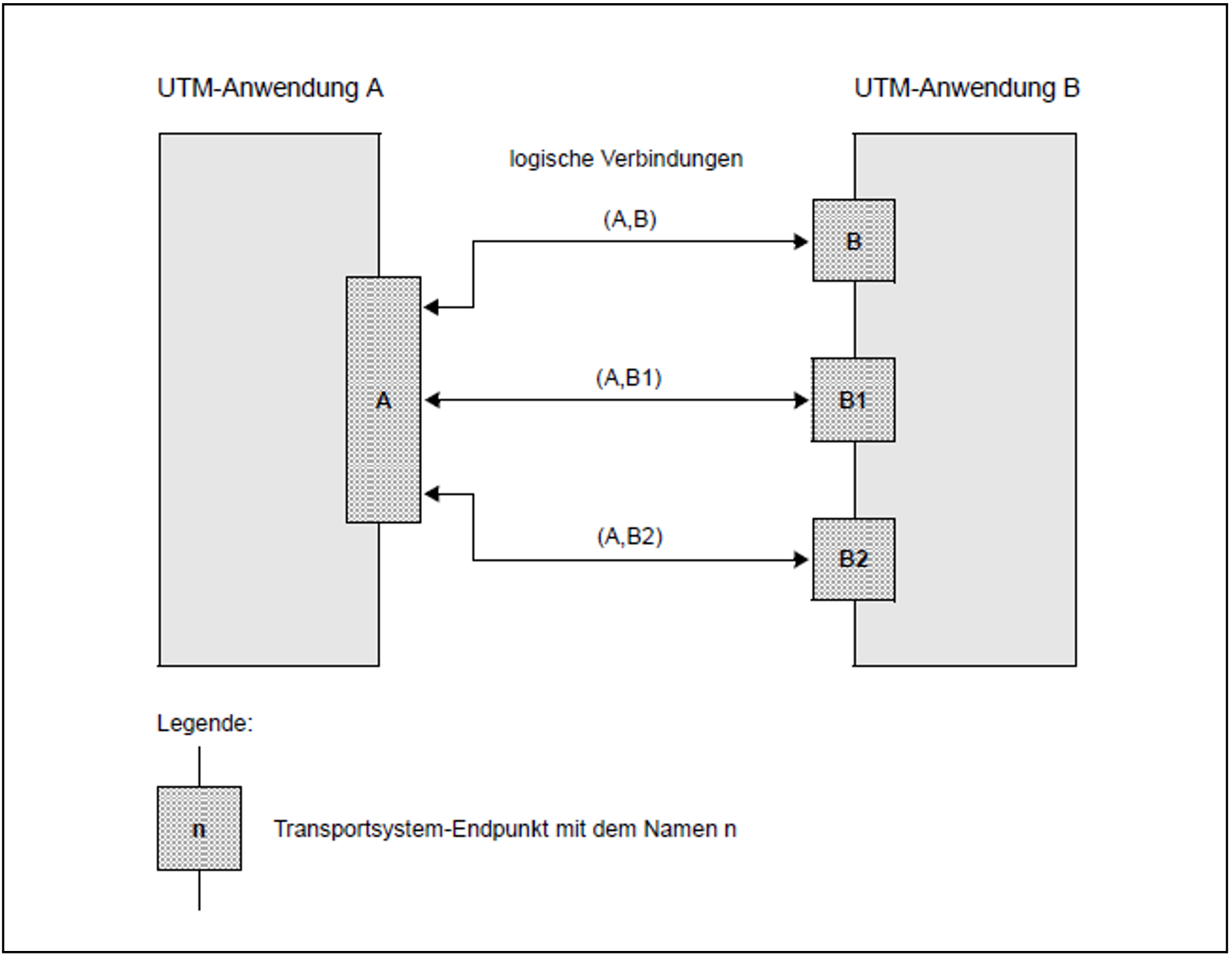 UTM-Anwendung A

UTM-Anwendung B

logische Verbindungen

(A,B)

B

A

(A,B1)

B1

(A,B2)

B2

Legende:

n

Transportsystem-Endpunkt mit dem Namen n